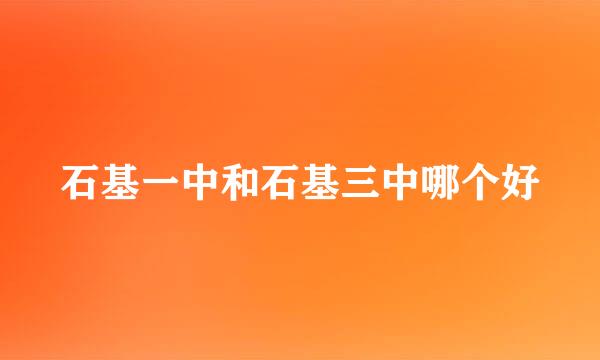 石基一中和石基三中哪个好